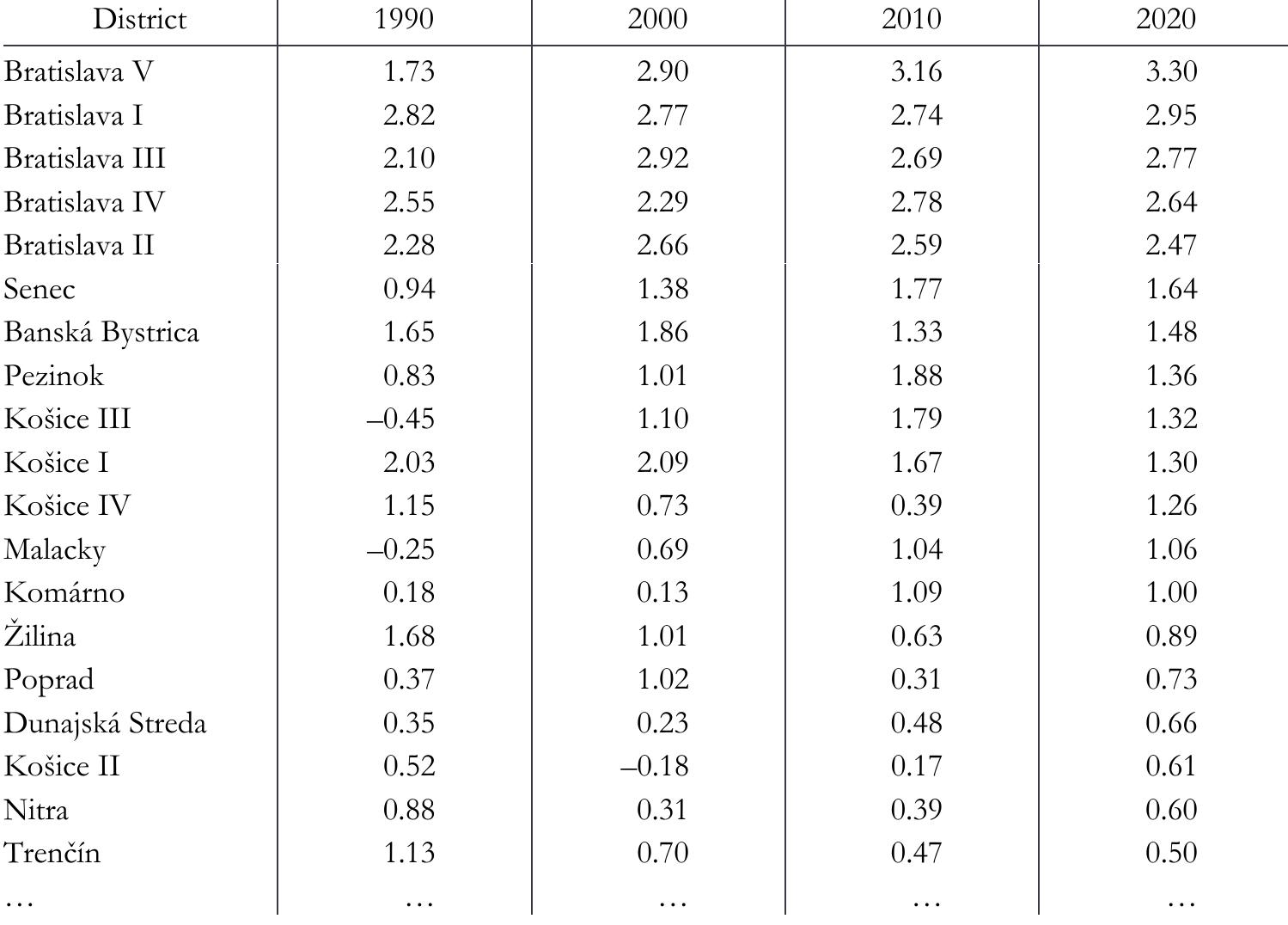 | District | 1990 | 2000 | 2010 | 2020 |
|---|---|---|---|---|
| Bratislava V | 1.73 | 2.90 | 3.16 | 3.30 |
| Bratislava I | 2.82 | 2.77 | 2.74 | 2.95 |
| Bratislava III | 2.10 | 2.92 | 2.69 | 2.77 |
| Bratislava IV | 2.55 | 2.29 | 2.78 | 2.64 |
| Bratislava II | 2.28 | 2.66 | 2.59 | 2.47 |
| Senec | 0.94 | 1.38 | 1.77 | 1.64 |
| Banská Bystrica | 1.65 | 1.86 | 1.33 | 1.48 |
| Pezinok | 0.83 | 1.01 | 1.88 | 1.36 |
| Košice III | –0.45 | 1.10 | 1.79 | 1.32 |
| Košice I | 2.03 | 2.09 | 1.67 | 1.30 |
| Košice IV | 1.15 | 0.73 | 0.39 | 1.26 |
| Malacky | –0.25 | 0.69 | 1.04 | 1.06 |
| Komárno | 0.18 | 0.13 | 1.09 | 1.00 |
| Žilina | 1.68 | 1.01 | 0.63 | 0.89 |
| Poprad | 0.37 | 1.02 | 0.31 | 0.73 |
| Dunajská Streda | 0.35 | 0.23 | 0.48 | 0.66 |
| Košice II | 0.52 | –0.18 | 0.17 | 0.61 |
| Nitra | 0.88 | 0.31 | 0.39 | 0.60 |
| Trenčín | 1.13 | 0.70 | 0.47 | 0.50 |
| … | … | … | … | … |